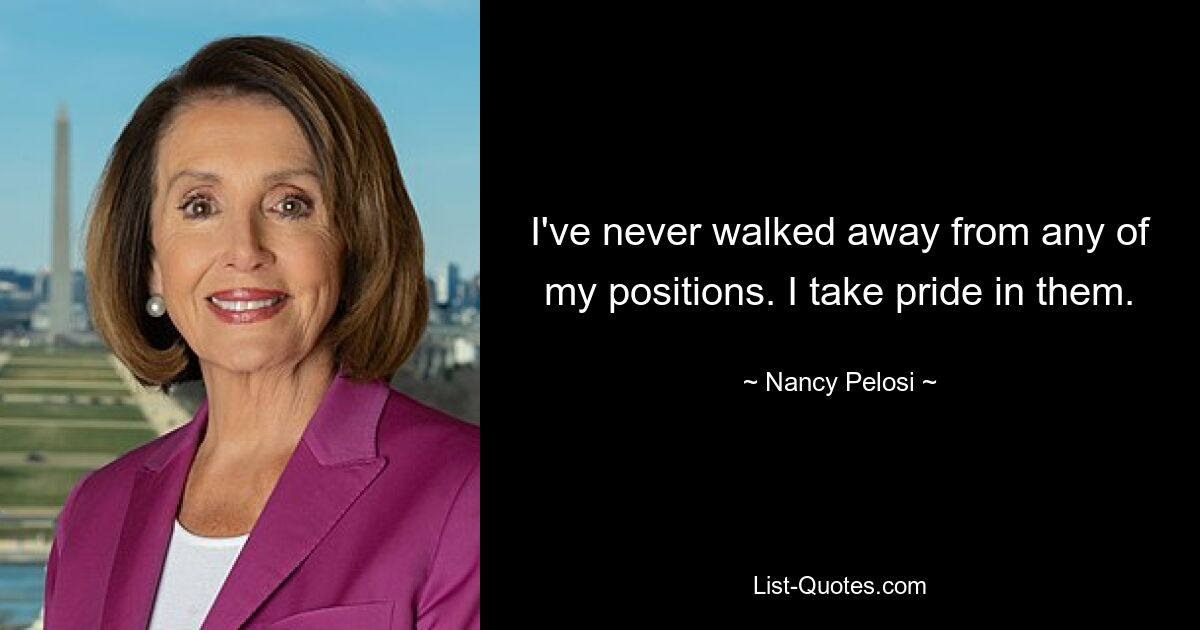 I've never walked away from any of my positions. I take pride in them.

~ Nancy Pelosi ~

List-Quotes.com